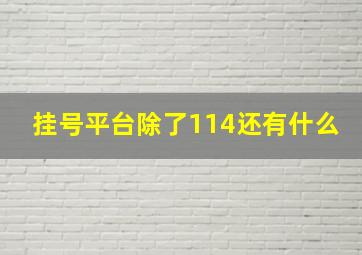 挂号平台除了114还有什么